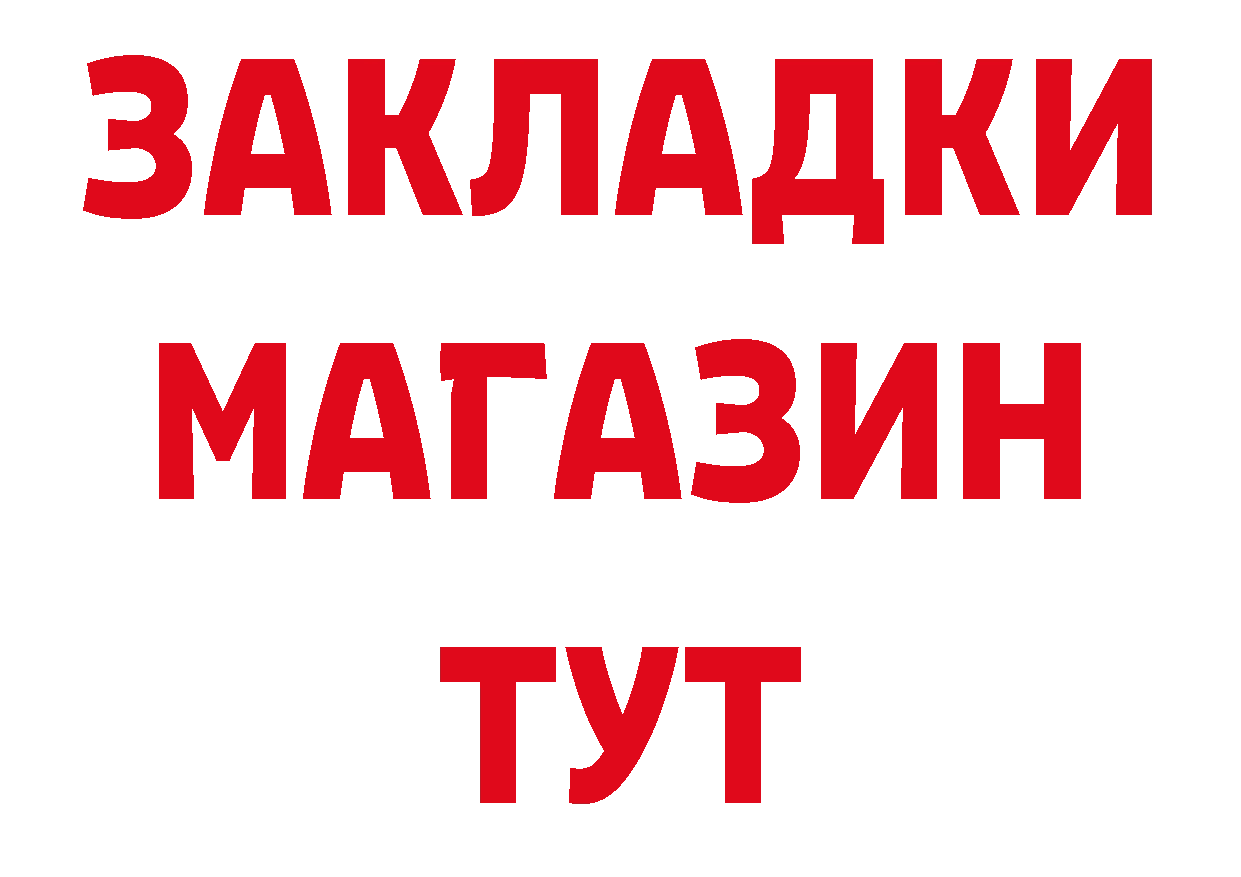 ЗАКЛАДКИ
МАГАЗИН
ТУТ